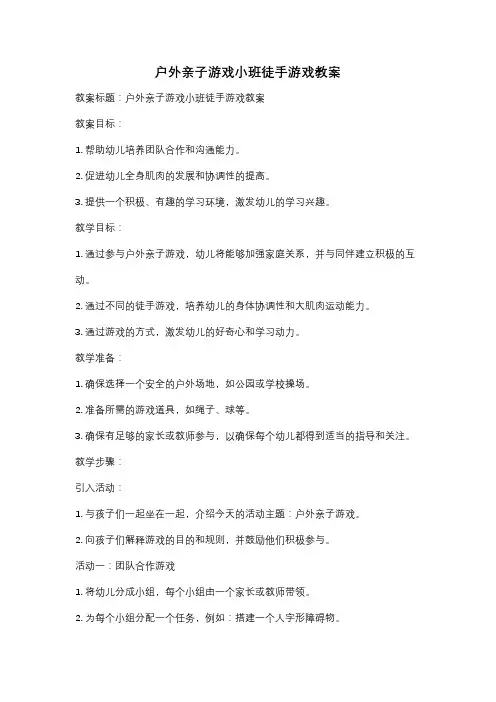 户外亲子游戏小班徒手游戏教案

教案标题：户外亲子游戏小班徒手游戏教案

教案目标：

1. 帮助幼儿培养团队合作和沟通能力。

2. 促进幼儿全身肌肉的发展和协调性的提高。

3. 提供一个积极、有趣的学习环境，激发幼儿的学习兴趣。

教学目标：

1. 通过参与户外亲子游戏，幼儿将能够加强家庭关系，并与同伴建立积极的互动。

2. 通过不同的徒手游戏，培养幼儿的身体协调性和大肌肉运动能力。

3. 通过游戏的方式，激发幼儿的好奇心和学习动力。

教学准备：

1. 确保选择一个安全的户外场地，如公园或学校操场。

2. 准备所需的游戏道具，如绳子、球等。

3. 确保有足够的家长或教师参与，以确保每个幼儿都得到适当的指导和关注。

教学步骤：

引入活动：

1. 与孩子们一起坐在一起，介绍今天的活动主题：户外亲子游戏。

2. 向孩子们解释游戏的目的和规则，并鼓励他们积极参与。

活动一：团队合作游戏

1. 将幼儿分成小组，每个小组由一个家长或教师带领。

2. 为每个小组分配一个任务，例如：搭建一个人字形障碍物。